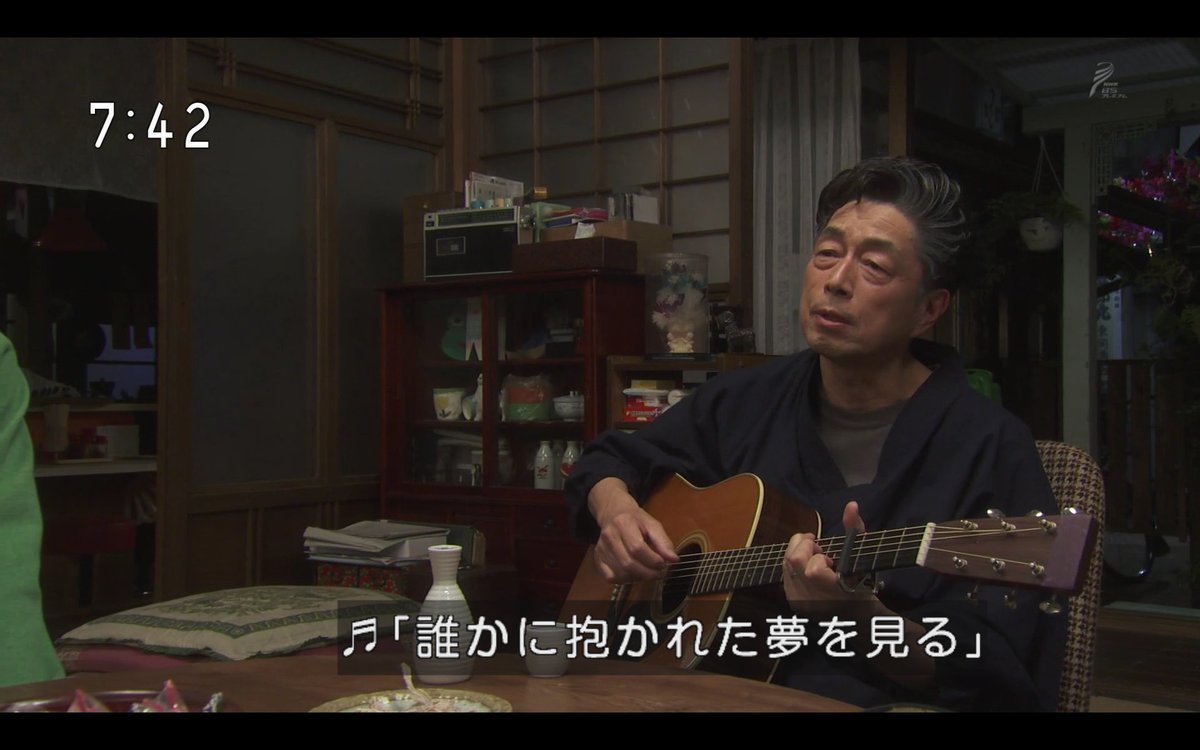 7:42

NHK BSプレミアム

♬「誰かに抱かれた夢を見る」